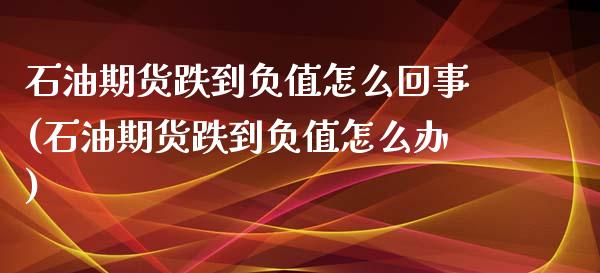 石油期货跌到负值怎么回事(石油期货跌到负值怎么办)